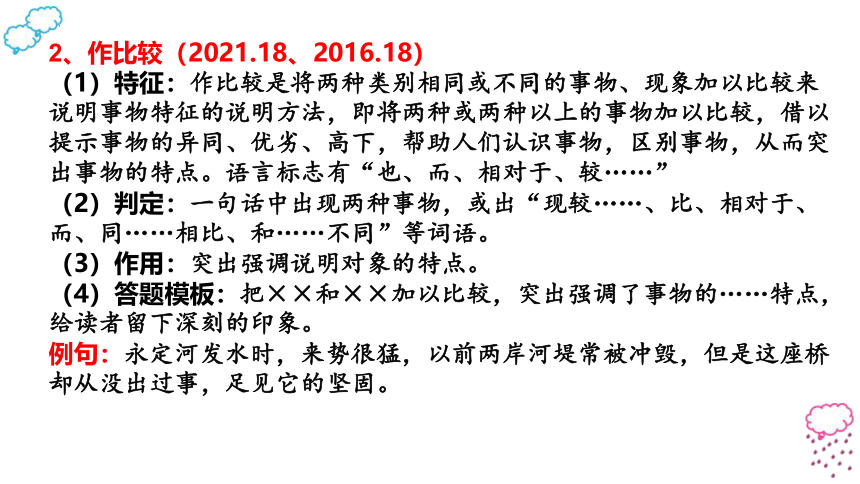 2、作比较（2021.18、2016.18）

（1）特征：作比较是将两种类别相同或不同的事物、现象加以比较来说明事物特征的说明方法，即将两种或两种以上的事物加以比较，借以提示事物的异同、优劣、高下，帮助人们认识事物，区别事物，从而突出事物的特点。语言标志有“也、而、相对于、较……”

（2）判定：一句话中出现两种事物，或出“现较……、比、相对于、而、同……相比、和……不同”等词语。

（3）作用：突出强调说明对象的特点。

（4）答题模板：把××和××加以比较，突出强调了事物的……特点，给读者留下深刻的印象。

例句：永定河发水时，来势很猛，以前两岸河堤常被冲毁，但是这座桥却从没出过事，足见它的坚固。